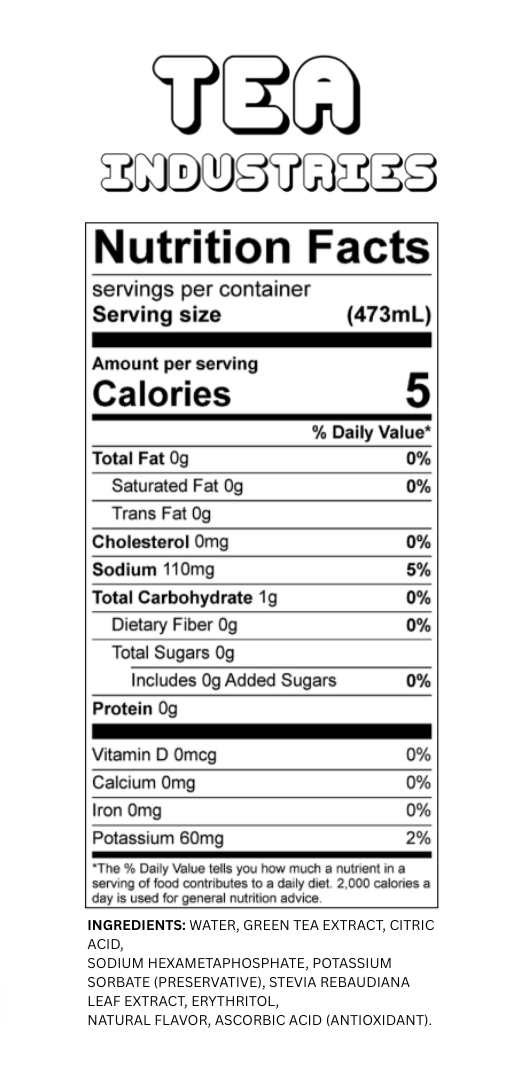 TEA
INDUSTRIES

Nutrition Facts

servings per container
Serving size (473mL)

Amount per serving
Calories 5

% Daily Value*

Total Fat 0g 0%
Saturated Fat 0g 0%
Trans Fat 0g
Cholesterol 0mg 0%
Sodium 110mg 5%
Total Carbohydrate 1g 0%
Dietary Fiber 0g 0%
Total Sugars 0g
Includes 0g Added Sugars 0%
Protein 0g

Vitamin D 0mcg 0%
Calcium 0mg 0%
Iron 0mg 0%
Potassium 60mg 2%

*The % Daily Value tells you how much a nutrient in a serving of food contributes to a daily diet. 2,000 calories a day is used for general nutrition advice.

INGREDIENTS: WATER, GREEN TEA EXTRACT, CITRIC ACID,
SODIUM HEXAMETAPHOSPHATE, POTASSIUM SORBATE (PRESERVATIVE), STEVIA REBAUDIANA LEAF EXTRACT, ERYTHRITOL,
NATURAL FLAVOR, ASCORBIC ACID (ANTIOXIDANT).